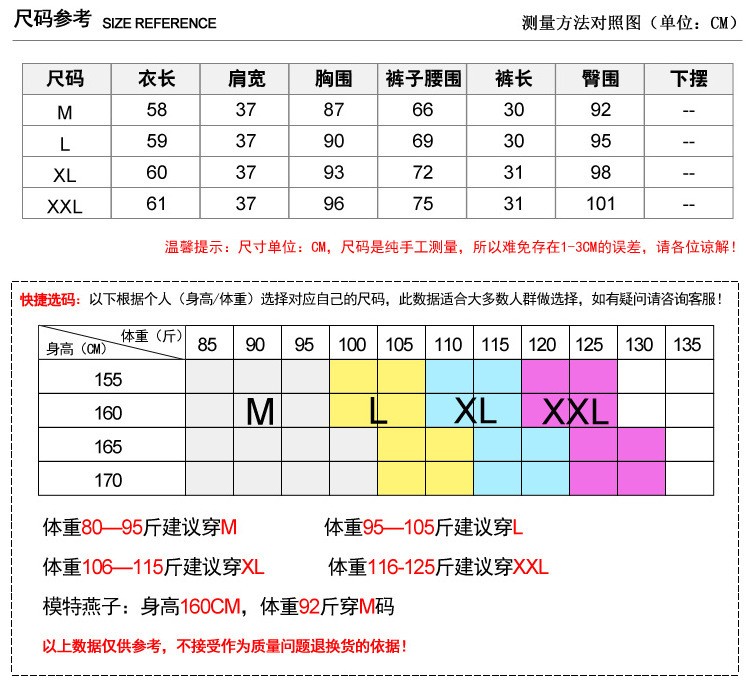 尺码参考 SIZE REFERENCE

测量方法对照图（单位：CM）

| 尺码 | 衣长 | 肩宽 | 胸围 | 裤子腰围 | 裤长 | 臀围 | 下摆 |
|---|---|---|---|---|---|---|---|
| M | 58 | 37 | 87 | 66 | 30 | 92 | -- |
| L | 59 | 37 | 90 | 69 | 30 | 95 | -- |
| XL | 60 | 37 | 93 | 72 | 31 | 98 | -- |
| XXL | 61 | 37 | 96 | 75 | 31 | 101 | -- |

温馨提示：尺寸单位：CM，尺码是纯手工测量，所以难免存在1-3CM的误差，请各位谅解！

快捷选码：以下根据个人（身高/体重）选择对应自己的尺码，此数据适合大多数人群做选择，如有疑问请咨询客服！

| 体重（斤） 身高（CM） | 85 | 90 | 95 | 100 | 105 | 110 | 115 | 120 | 125 | 130 | 135 |
|---|---|---|---|---|---|---|---|---|---|---|---|
| 155 | | | | | | | | | | | |
| 160 | | M | | L | | XL | | XXL | | | |
| 165 | | | | | | | | | | | |
| 170 | | | | | | | | | | | |

体重80—95斤建议穿M 体重95—105斤建议穿L

体重106—115斤建议穿XL 体重116-125斤建议穿XXL

模特燕子：身高160CM，体重92斤穿M码

以上数据仅供参考，不接受作为质量问题退换货的依据！